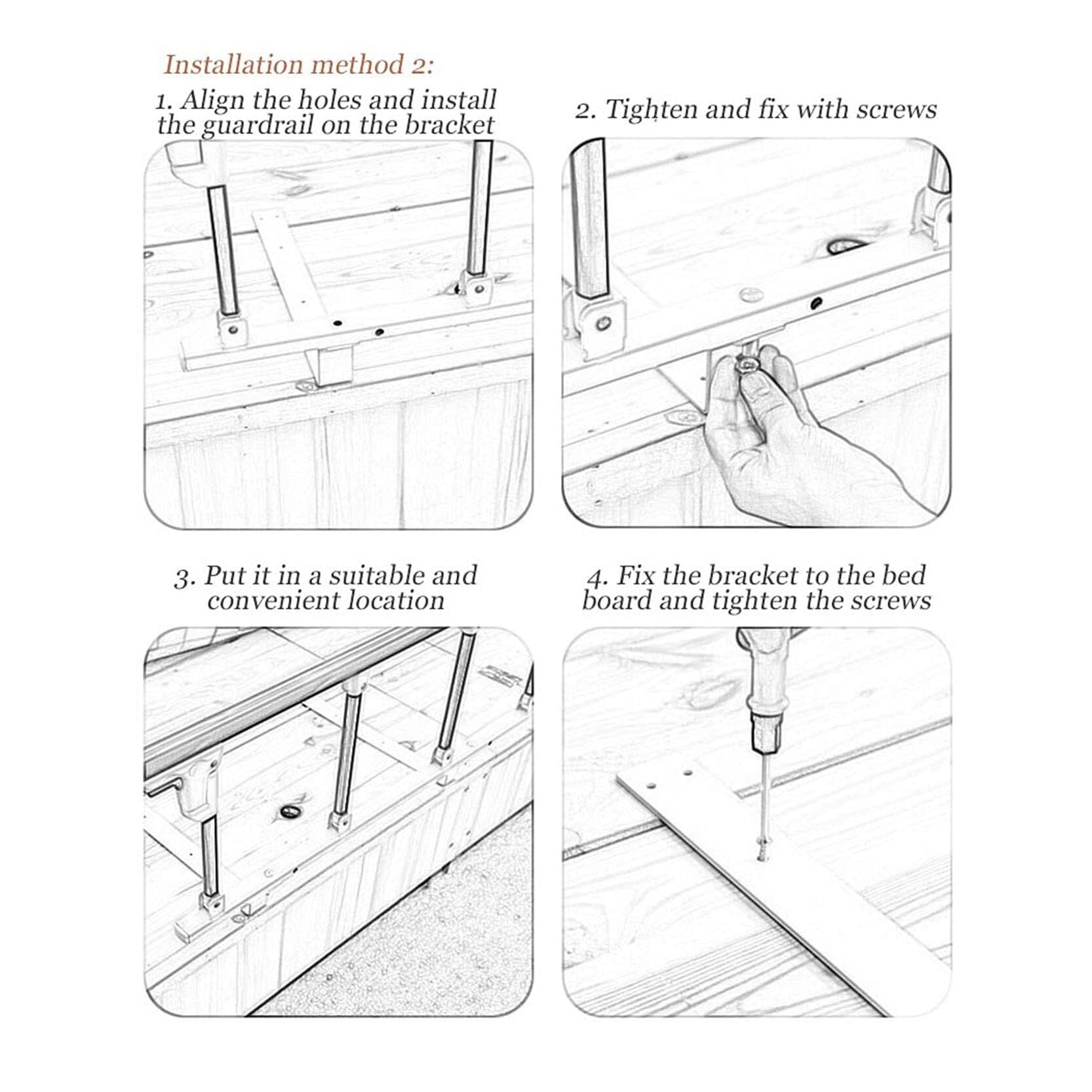 Installation method 2:

1. Align the holes and install the guardrail on the bracket

2. Tighten and fix with screws

3. Put it in a suitable and convenient location

4. Fix the bracket to the bed board and tighten the screws